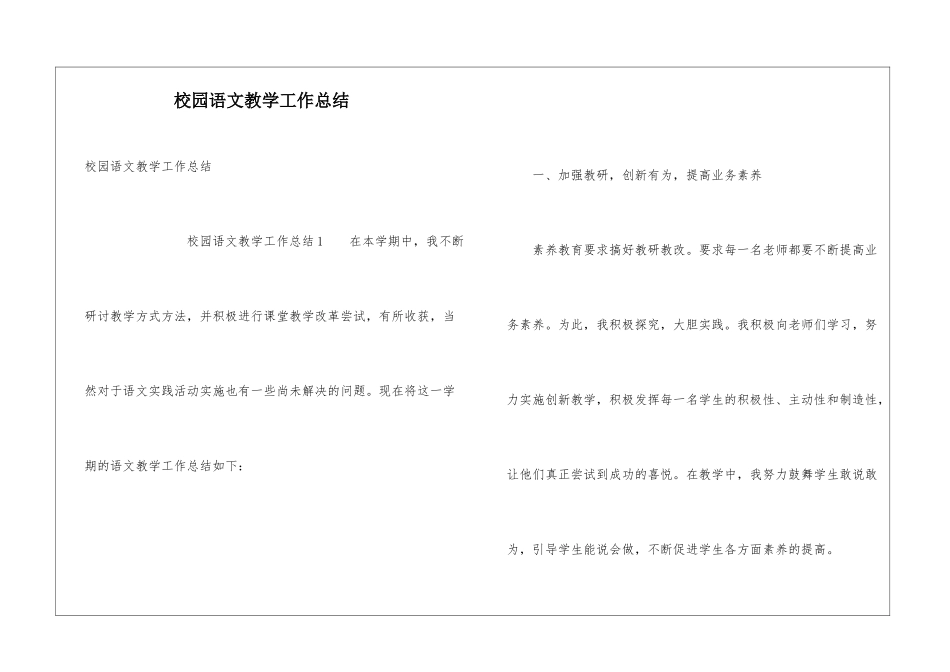 校园语文教学工作总结

校园语文教学工作总结

校园语文教学工作总结1　　在本学期中，我不断研讨教学方式方法，并积极进行课堂教学改革尝试，有所收获，当然对于语文实践活动实施也有一些尚未解决的问题。现在将这一学期的语文教学工作总结如下：

一、加强教研，创新有为，提高业务素养

素养教育要求搞好教研教改。要求每一名老师都要不断提高业务素养。为此，我积极探究，大胆实践。我积极向老师们学习，努力实施创新教学，积极发挥每一名学生的积极性、主动性和制造性，让他们真正尝试到成功的喜悦。在教学中，我努力鼓舞学生敢说敢为，引导学生能说会做，不断促进学生各方面素养的提高。